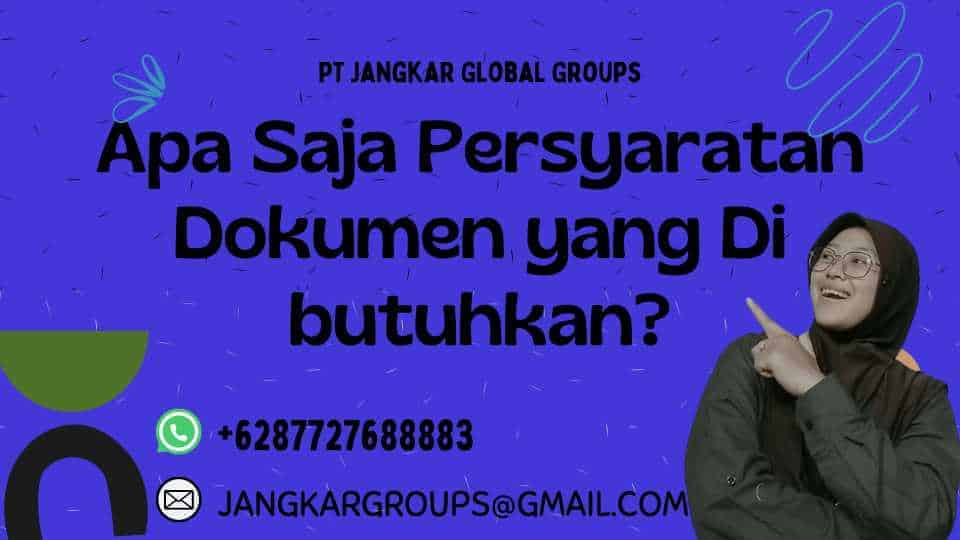 PT JANGKAR GLOBAL GROUPS

Apa Saja Persyaratan Dokumen yang Di butuhkan?

+6287727688883

JANGKARGROUPS@GMAIL.COM